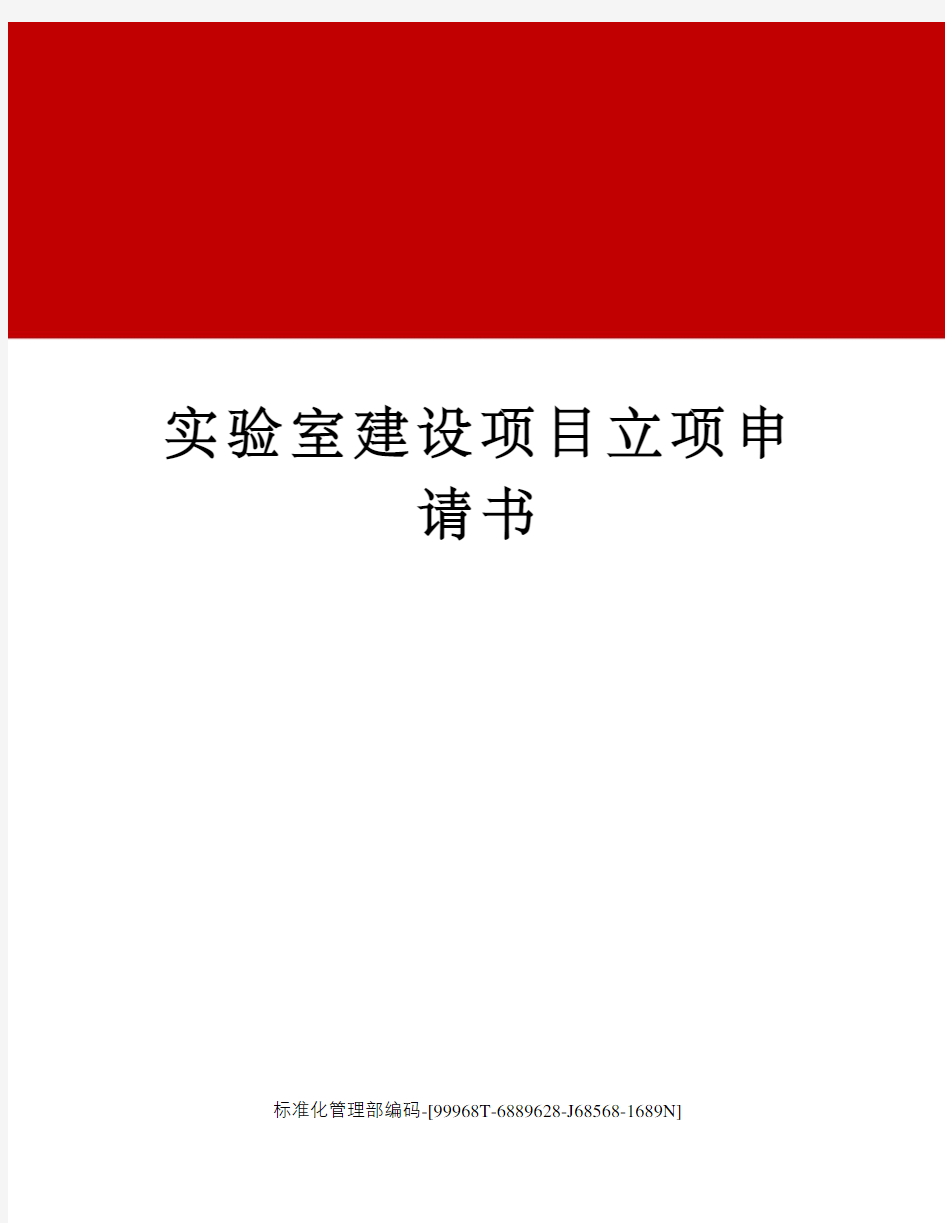 实验室建设项目立项申请书

标准化管理部编码-[99968T-6889628-J68568-1689N]